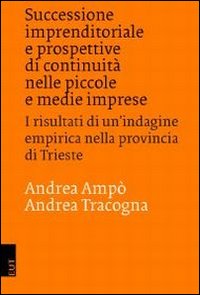 Successione imprenditoriale e prospettive di continuità nelle piccole e medie imprese

I risultati di un'indagine empirica nella provincia di Trieste

Andrea Ampò
Andrea Tracogna

EUT